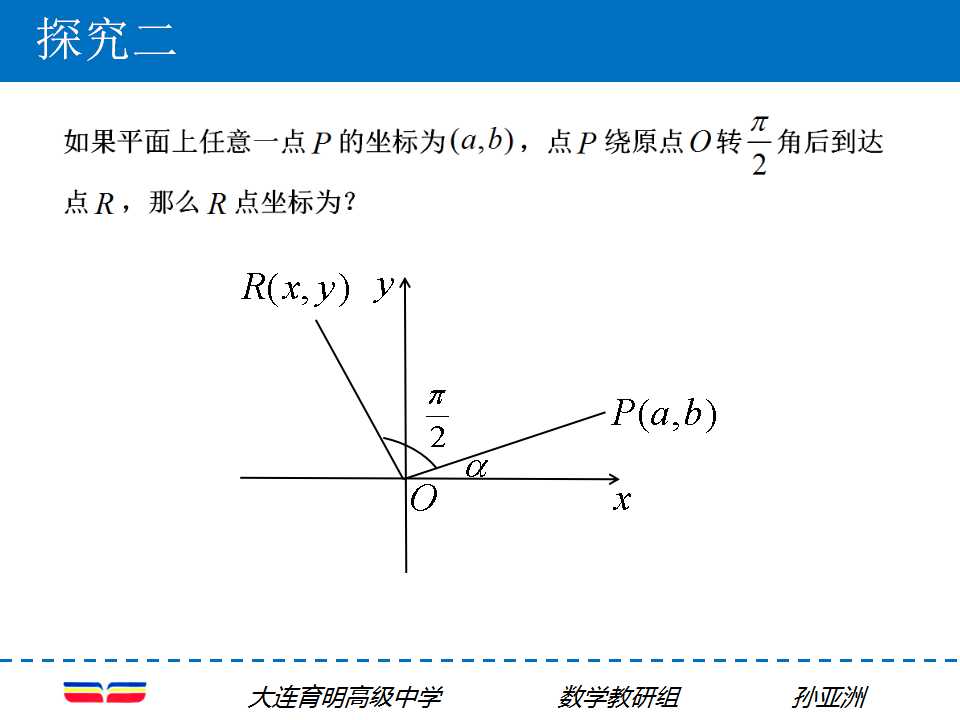 探究二

如果平面上任意一点$P$的坐标为$(a,b)$，点$P$绕原点$O$转$\frac{\pi}{2}$角后到达点$R$，那么$R$点坐标为?

$R(x,y)$
$y$
$\frac{\pi}{2}$
$P(a,b)$
$\alpha$
$O$
$x$

大连育明高级中学 数学教研组 孙亚洲